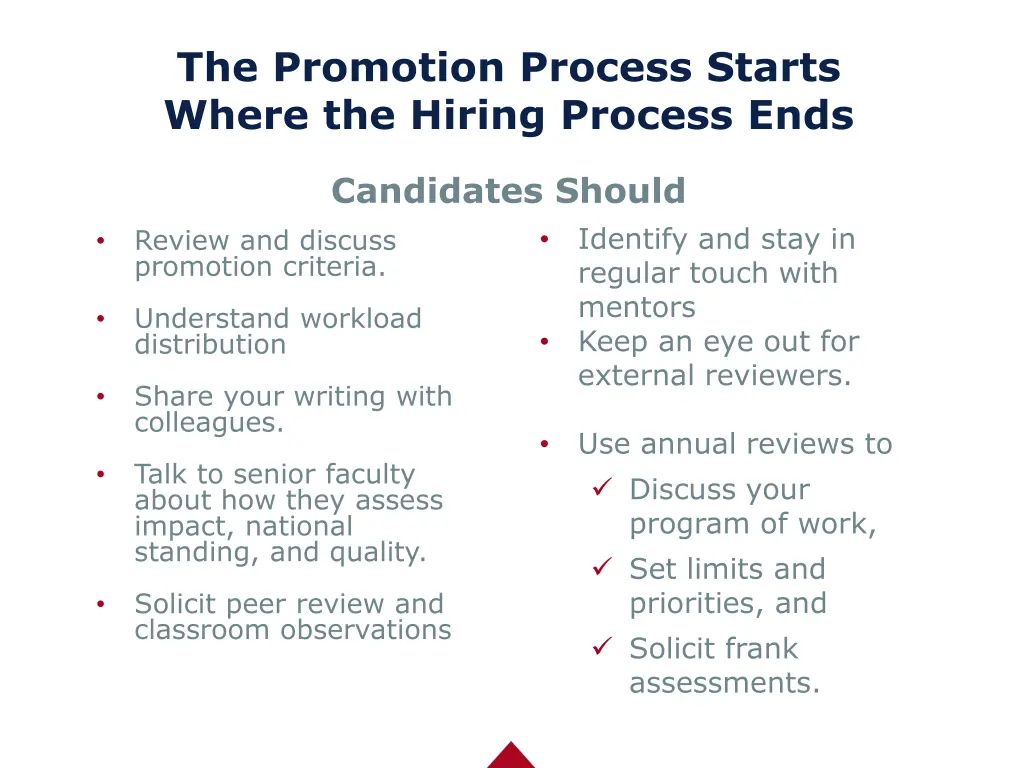 The Promotion Process Starts Where the Hiring Process Ends

Candidates Should

• Review and discuss promotion criteria.

• Understand workload distribution

• Share your writing with colleagues.

• Talk to senior faculty about how they assess impact, national standing, and quality.

• Solicit peer review and classroom observations

• Identify and stay in regular touch with mentors

• Keep an eye out for external reviewers.

• Use annual reviews to

✓ Discuss your program of work,

✓ Set limits and priorities, and

✓ Solicit frank assessments.